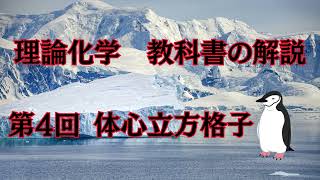 理論化学　教科書の解説

第4回 体心立方格子